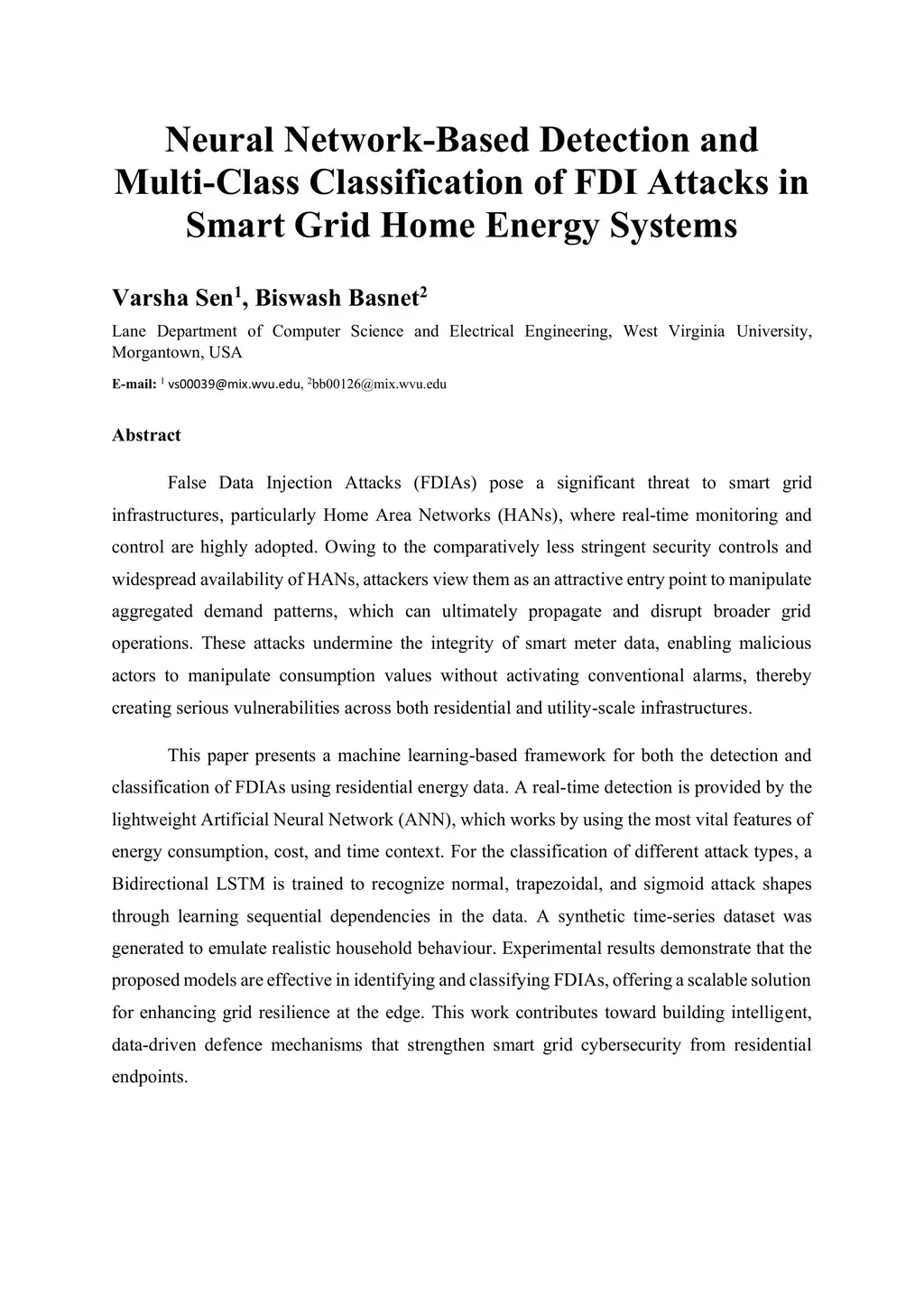 Neural Network-Based Detection and Multi-Class Classification of FDI Attacks in Smart Grid Home Energy Systems

Varsha Sen$^1$, Biswash Basnet$^2$

Lane Department of Computer Science and Electrical Engineering, West Virginia University, Morgantown, USA

E-mail: $^1$ vs00039@mix.wvu.edu, $^2$bb00126@mix.wvu.edu

Abstract

False Data Injection Attacks (FDIAs) pose a significant threat to smart grid infrastructures, particularly Home Area Networks (HANs), where real-time monitoring and control are highly adopted. Owing to the comparatively less stringent security controls and widespread availability of HANs, attackers view them as an attractive entry point to manipulate aggregated demand patterns, which can ultimately propagate and disrupt broader grid operations. These attacks undermine the integrity of smart meter data, enabling malicious actors to manipulate consumption values without activating conventional alarms, thereby creating serious vulnerabilities across both residential and utility-scale infrastructures.

This paper presents a machine learning-based framework for both the detection and classification of FDIAs using residential energy data. A real-time detection is provided by the lightweight Artificial Neural Network (ANN), which works by using the most vital features of energy consumption, cost, and time context. For the classification of different attack types, a Bidirectional LSTM is trained to recognize normal, trapezoidal, and sigmoid attack shapes through learning sequential dependencies in the data. A synthetic time-series dataset was generated to emulate realistic household behaviour. Experimental results demonstrate that the proposed models are effective in identifying and classifying FDIAs, offering a scalable solution for enhancing grid resilience at the edge. This work contributes toward building intelligent, data-driven defence mechanisms that strengthen smart grid cybersecurity from residential endpoints.